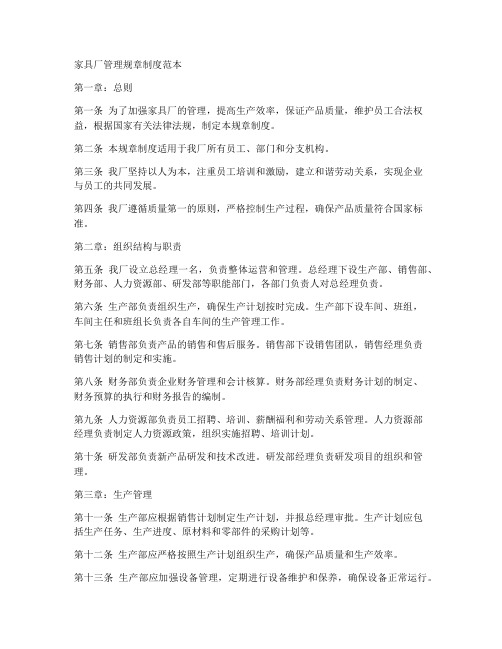 家具厂管理规章制度范本

第一章：总则

第一条 为了加强家具厂的管理，提高生产效率，保证产品质量，维护员工合法权益，根据国家有关法律法规，制定本规章制度。

第二条 本规章制度适用于我厂所有员工、部门和分支机构。

第三条 我厂坚持以人为本，注重员工培训和激励，建立和谐劳动关系，实现企业与员工的共同发展。

第四条 我厂遵循质量第一的原则，严格控制生产过程，确保产品质量符合国家标准。

第二章：组织结构与职责

第五条 我厂设立总经理一名，负责整体运营和管理。总经理下设生产部、销售部、财务部、人力资源部、研发部等职能部门，各部门负责人对总经理负责。

第六条 生产部负责组织生产，确保生产计划按时完成。生产部下设车间、班组，车间主任和班组长负责各自车间的生产管理工作。

第七条 销售部负责产品的销售和售后服务。销售部下设销售团队，销售经理负责销售计划的制定和实施。

第八条 财务部负责企业财务管理和会计核算。财务部经理负责财务计划的制定、财务预算的执行和财务报告的编制。

第九条 人力资源部负责员工招聘、培训、薪酬福利和劳动关系管理。人力资源部经理负责制定人力资源政策，组织实施招聘、培训计划。

第十条 研发部负责新产品研发和技术改进。研发部经理负责研发项目的组织和管理。

第三章：生产管理

第十一条 生产部应根据销售计划制定生产计划，并报总经理审批。生产计划应包括生产任务、生产进度、原材料和零部件的采购计划等。

第十二条 生产部应严格按照生产计划组织生产，确保产品质量和生产效率。

第十三条 生产部应加强设备管理，定期进行设备维护和保养，确保设备正常运行。